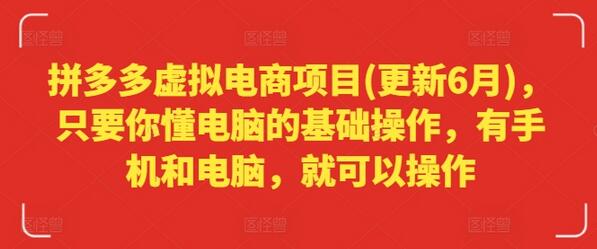 图怪兽　图怪兽　图怪兽

拼多多虚拟电商项目(更新6月)，只要你懂电脑的基础操作，有手机和电脑，就可以操作

图怪兽　图怪兽　图怪兽